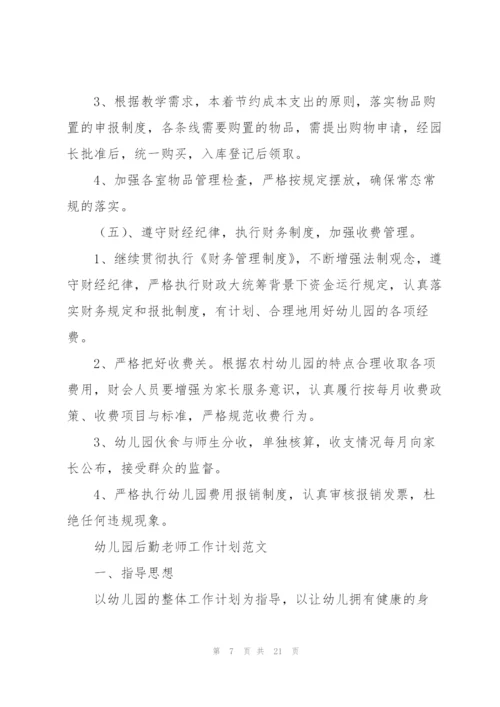 3、根据教学需求，本着节约成本支出的原则，落实物品购置的申报制度，各条线需要购置的物品，需提出购物申请，经园长批准后，统一购买，入库登记后领取。

4、加强各室物品管理检查，严格按规定摆放，确保常态常规的落实。

（五）、遵守财经纪律，执行财务制度，加强收费管理。

1、继续贯彻执行《财务管理制度》，不断增强法制观念，遵守财经纪律，严格执行财政大统筹背景下资金运行规定，认真落实财务规定和报批制度，有计划、合理地用好幼儿园的各项经费。

2、严格把好收费关。根据农村幼儿园的特点合理收取各项费用，财会人员要增强为家长服务意识，认真履行按每月收费政策、收费项目与标准，严格规范收费行为。

3、幼儿园伙食与师生分收，单独核算，收支情况每月向家长公布，接受群众的监督。

4、严格执行幼儿园费用报销制度，认真审核报销发票，杜绝任何违规现象。

幼儿园后勤老师工作计划范文

一、指导思想

以幼儿园的整体工作计划为指导，以让幼儿拥有健康的身

第 7 页 共 21 页